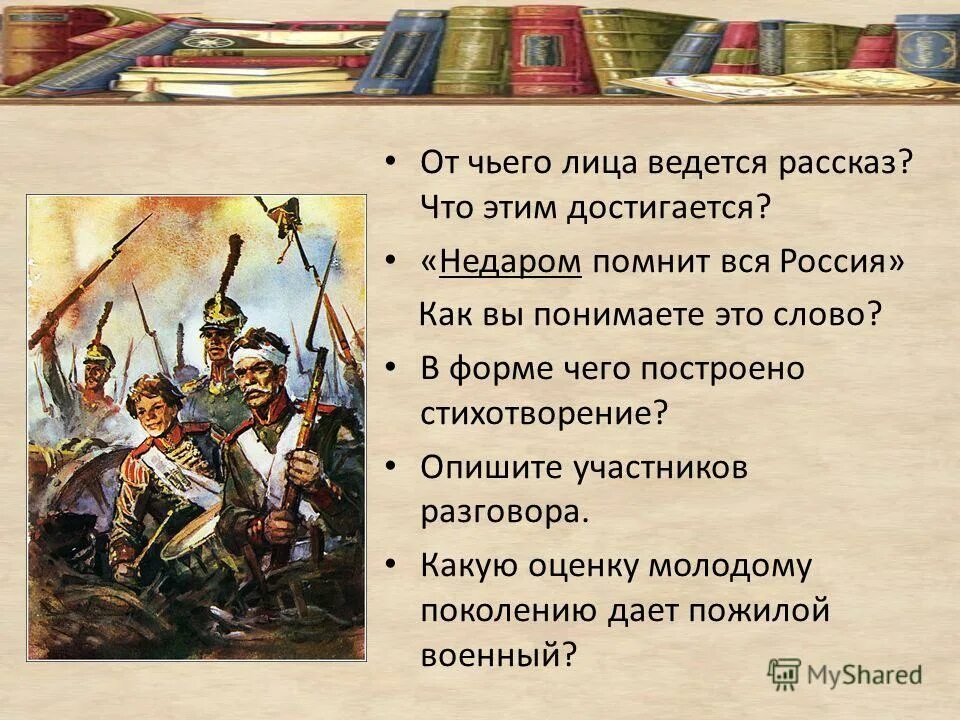 • От чьего лица ведется рассказ? Что этим достигается?

• «Недаром помнит вся Россия»

Как вы понимаете это слово?

• В форме чего построено стихотворение?

• Опишите участников разговора.

• Какую оценку молодому поколению дает пожилой военный?

MyShared